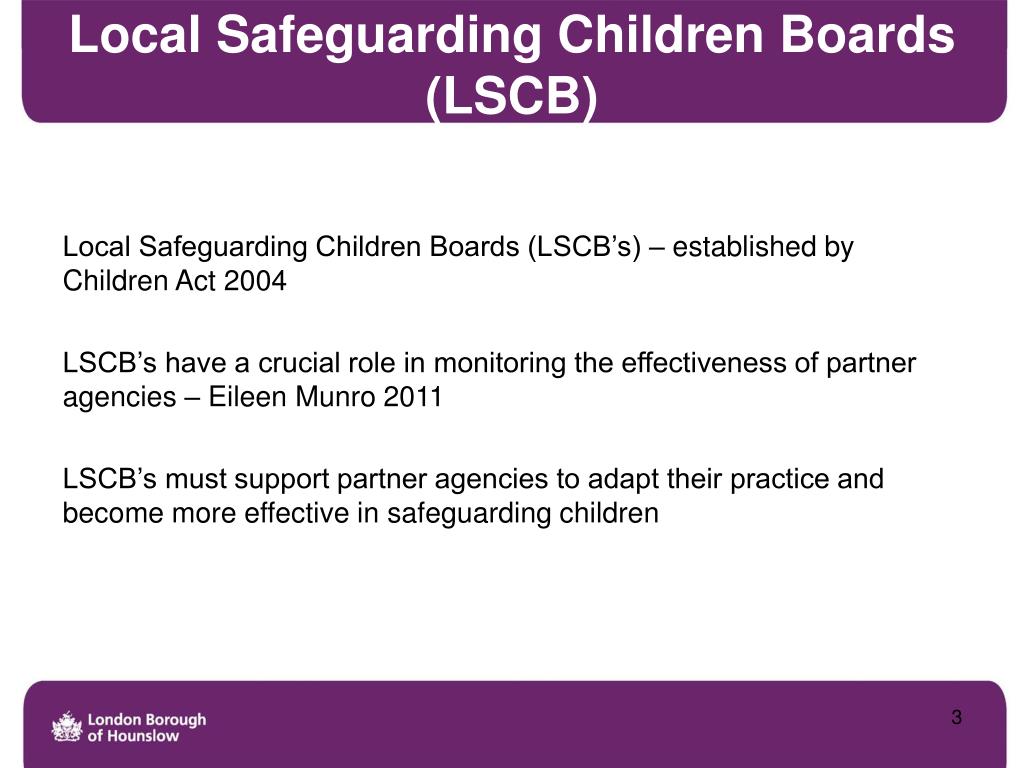 Local Safeguarding Children Boards (LSCB)

Local Safeguarding Children Boards (LSCB's) – established by Children Act 2004

LSCB's have a crucial role in monitoring the effectiveness of partner agencies – Eileen Munro 2011

LSCB's must support partner agencies to adapt their practice and become more effective in safeguarding children

London Borough of Hounslow

3